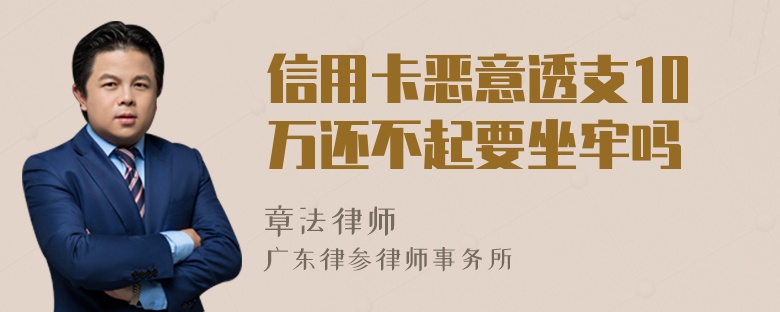 信用卡恶意透支10万还不起要坐牢吗

章法律师
广东律参律师事务所